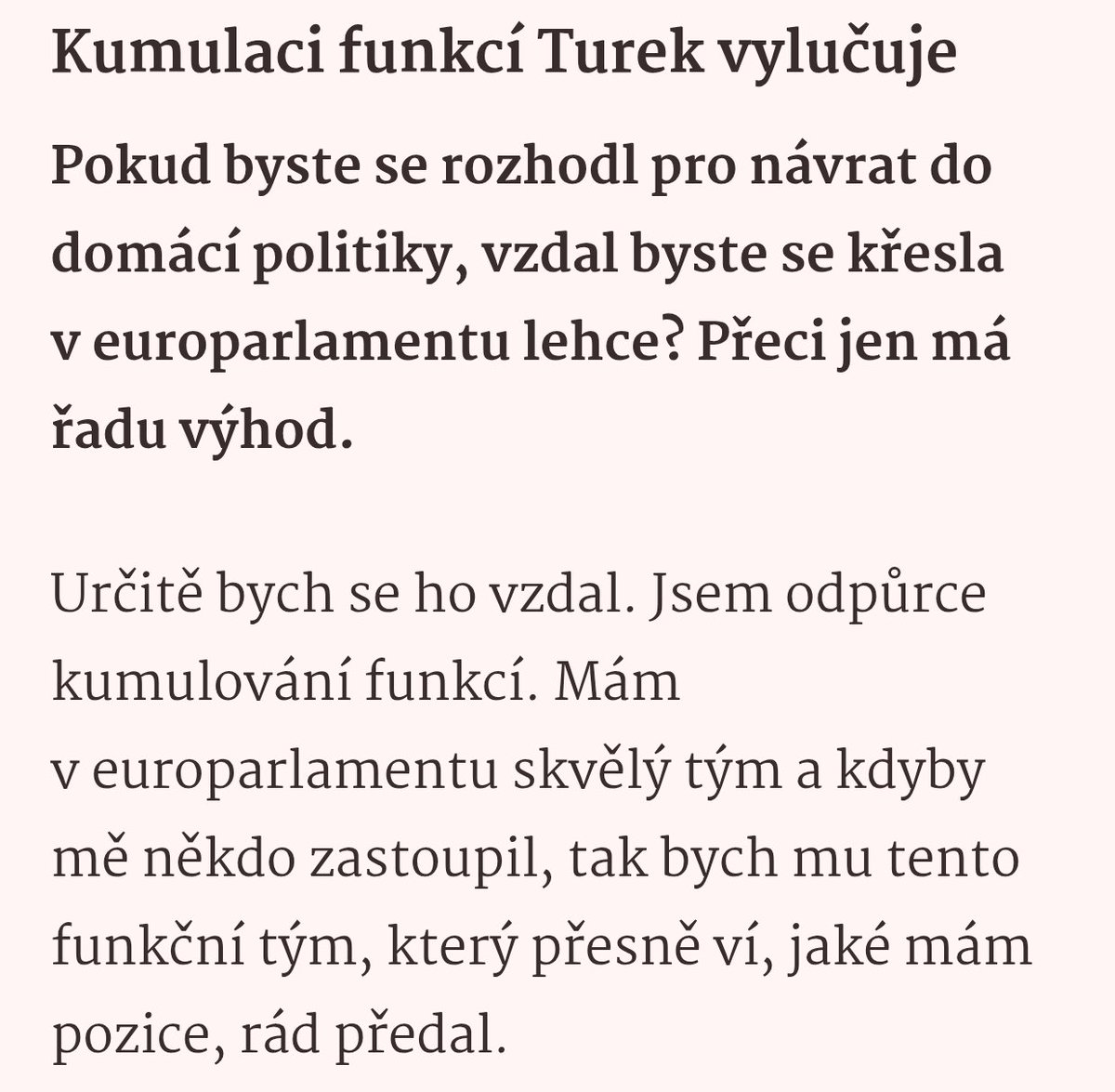 Kumulaci funkcí Turek vylučuje

Pokud byste se rozhodl pro návrat do domácí politiky, vzdal byste se křesla v europarlamentu lehce? Přeci jen má řadu výhod.

Určitě bych se ho vzdal. Jsem odpůrce kumulování funkcí. Mám v europarlamentu skvělý tým a kdyby mě někdo zastoupil, tak bych mu tento funkční tým, který přesně ví, jaké mám pozice, rád předal.